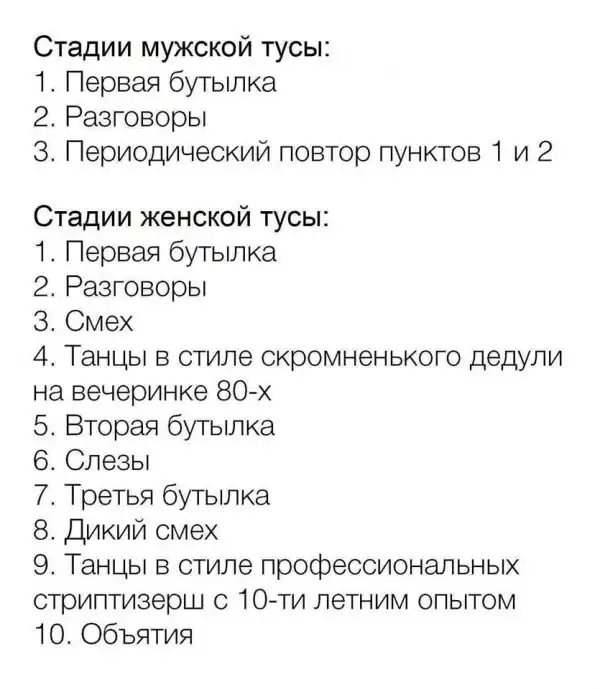 Стадии мужской тусы:
1. Первая бутылка
2. Разговоры
3. Периодический повтор пунктов 1 и 2

Стадии женской тусы:
1. Первая бутылка
2. Разговоры
3. Смех
4. Танцы в стиле скромненького дедули на вечеринке 80-х
5. Вторая бутылка
6. Слезы
7. Третья бутылка
8. Дикий смех
9. Танцы в стиле профессиональных стриптизерш с 10-ти летним опытом
10. Объятия